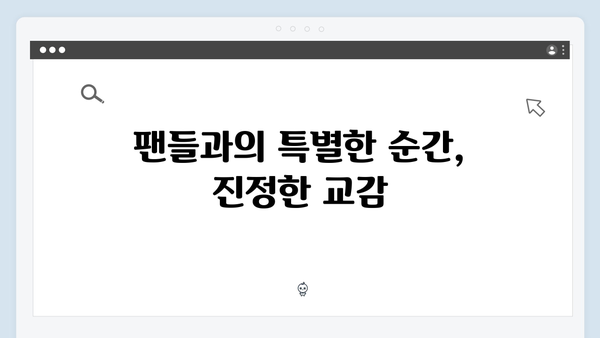 팬들과의 특별한 순간,
진정한 교감